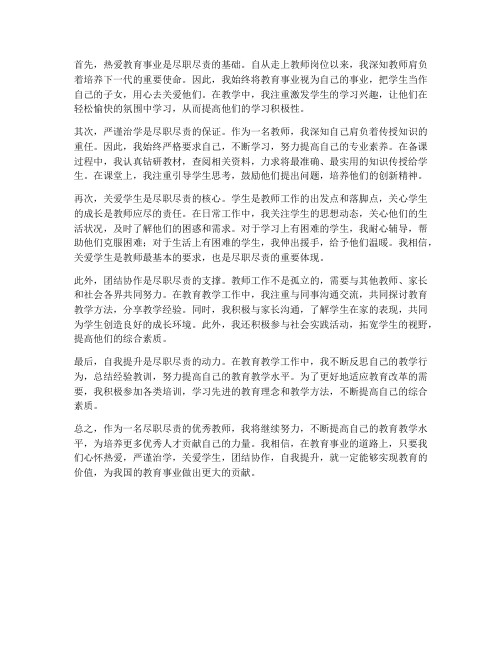 首先，热爱教育事业是尽职尽责的基础。自从走上教师岗位以来，我深知教师肩负着培养下一代的重要使命。因此，我始终将教育事业视为自己的事业，把学生当作自己的子女，用心去关爱他们。在教学中，我注重激发学生的学习兴趣，让他们在轻松愉快的氛围中学习，从而提高他们的学习积极性。

其次，严谨治学是尽职尽责的保证。作为一名教师，我深知自己肩负着传授知识的重任。因此，我始终严格要求自己，不断学习，努力提高自己的专业素养。在备课过程中，我认真钻研教材，查阅相关资料，力求将最准确、最实用的知识传授给学生。在课堂上，我注重引导学生思考，鼓励他们提出问题，培养他们的创新精神。

再次，关爱学生是尽职尽责的核心。学生是教师工作的出发点和落脚点，关心学生的成长是教师应尽的责任。在日常工作中，我关注学生的思想动态，关心他们的生活状况，及时了解他们的困惑和需求。对于学习上有困难的学生，我耐心辅导，帮助他们克服困难；对于生活上有困难的学生，我伸出援手，给予他们温暖。我相信，关爱学生是教师最基本的要求，也是尽职尽责的重要体现。

此外，团结协作是尽职尽责的支撑。教师工作不是孤立的，需要与其他教师、家长和社会各界共同努力。在教育教学工作中，我注重与同事沟通交流，共同探讨教育教学方法，分享教学经验。同时，我积极与家长沟通，了解学生在家的表现，共同为学生创造良好的成长环境。此外，我还积极参与社会实践活动，拓宽学生的视野，提高他们的综合素质。

最后，自我提升是尽职尽责的动力。在教育教学工作中，我不断反思自己的教学行为，总结经验教训，努力提高自己的教育教学水平。为了更好地适应教育改革的需要，我积极参加各类培训，学习先进的教育理念和教学方法，不断提高自己的综合素质。

总之，作为一名尽职尽责的优秀教师，我将继续努力，不断提高自己的教育教学水平，为培养更多优秀人才贡献自己的力量。我相信，在教育事业的道路上，只要我们心怀热爱，严谨治学，关爱学生，团结协作，自我提升，就一定能够实现教育的价值，为我国的教育事业做出更大的贡献。